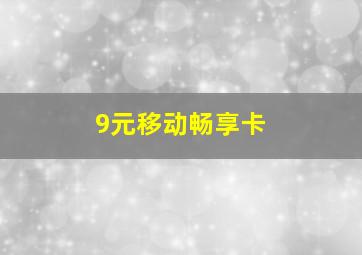 9元移动畅享卡